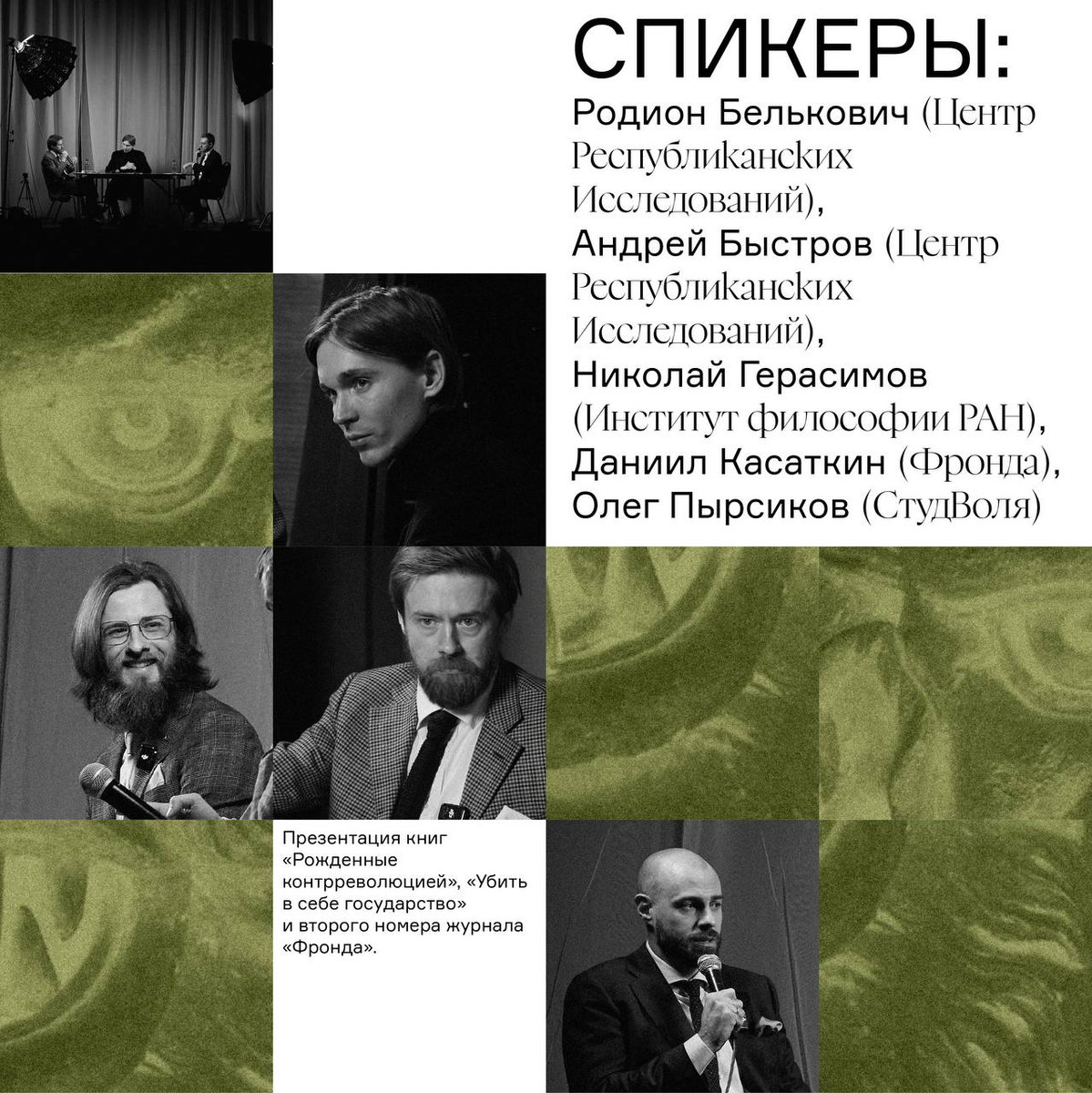 СПИКЕРЫ:
Родион Белькович (Центр Республиканских Исследований),
Андрей Быстров (Центр Республиканских Исследований),
Николай Герасимов (Институт философии РАН),
Даниил Касаткин (Фронда),
Олег Пырсиков (СтудВоля)

Презентация книг «Рожденные контрреволюцией», «Убить в себе государство» и второго номера журнала «Фронда».